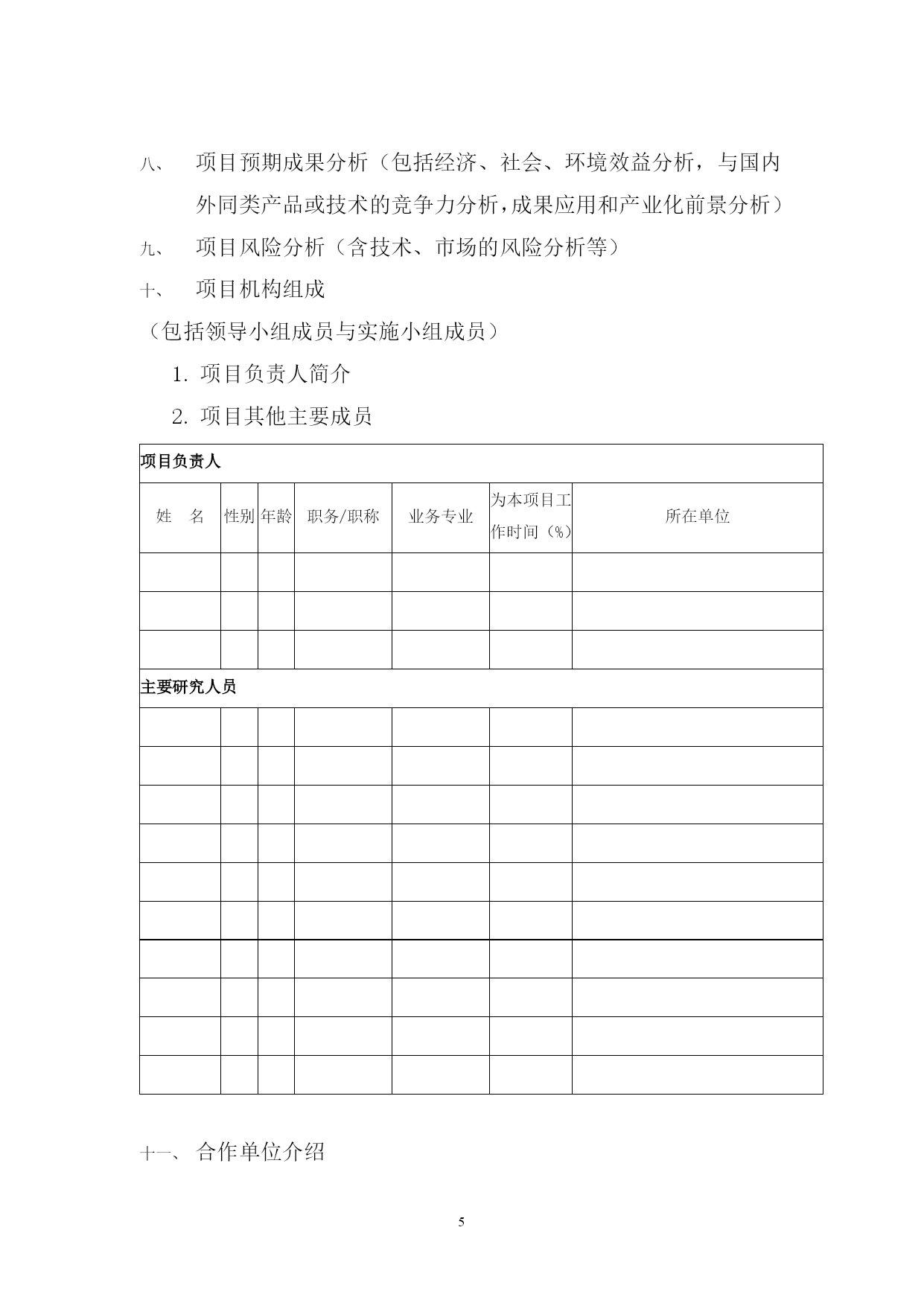 八、 项目预期成果分析（包括经济、社会、环境效益分析，与国内外同类产品或技术的竞争力分析，成果应用和产业化前景分析）

九、 项目风险分析（含技术、市场的风险分析等）

十、 项目机构组成

（包括领导小组成员与实施小组成员）

1. 项目负责人简介

2. 项目其他主要成员

| 项目负责人 | | | | | | |
|---|---|---|---|---|---|---|
| 姓 名 | 性别 | 年龄 | 职务/职称 | 业务专业 | 为本项目工作时间（%） | 所在单位 |
| | | | | | | |
| | | | | | | |
| | | | | | | |
| 主要研究人员 | | | | | | |
| | | | | | | |
| | | | | | | |
| | | | | | | |
| | | | | | | |
| | | | | | | |
| | | | | | | |
| | | | | | | |
| | | | | | | |
| | | | | | | |
| | | | | | | |

十一、 合作单位介绍

5